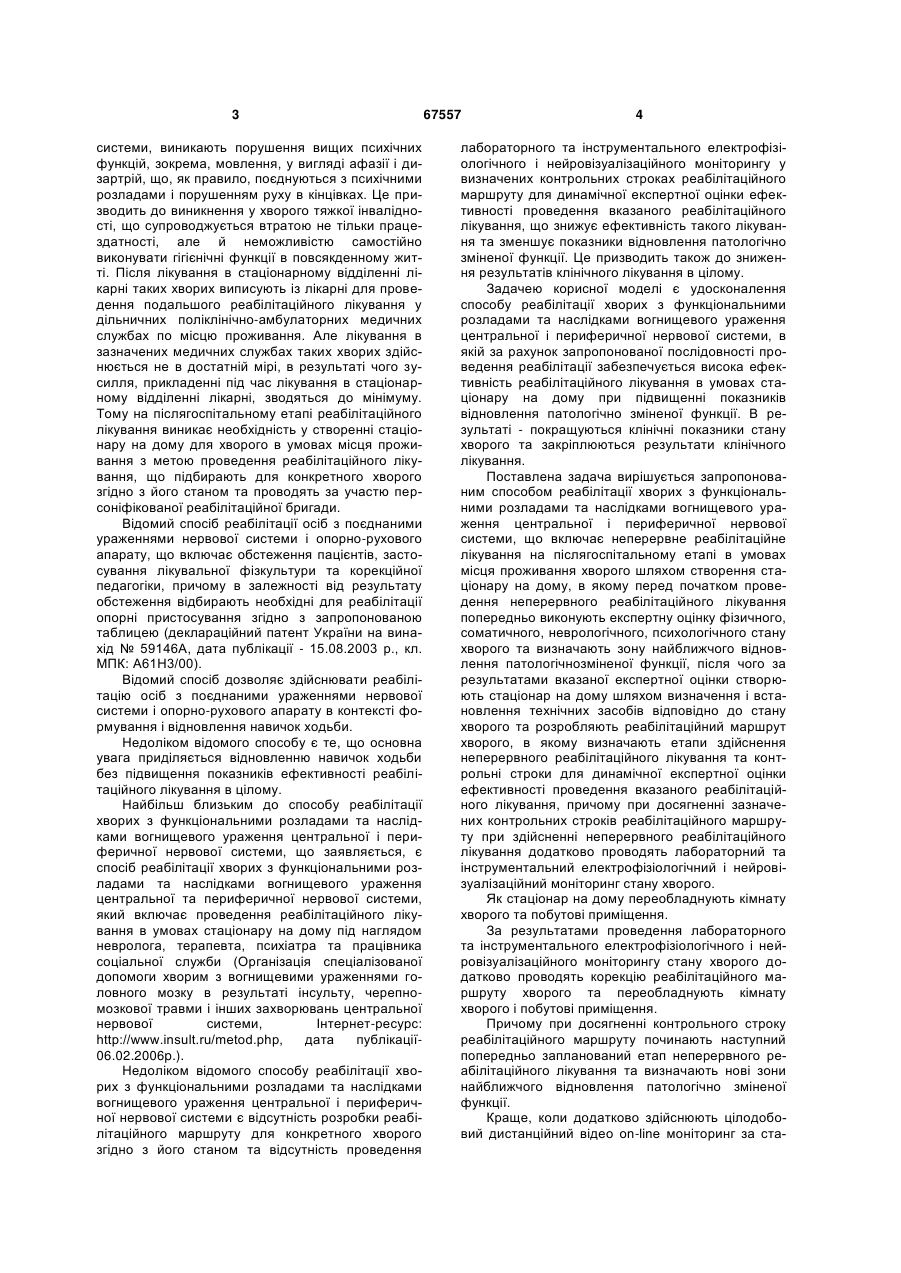 3 67557 4

системи, виникають порушення вищих психічних функцій, зокрема, мовлення, у вигляді афазії і дизартрій, що, як правило, поєднуються з психічними розладами і порушенням руху в кінцівках. Це призводить до виникнення у хворого тяжкої інвалідності, що супроводжується втратою не тільки працездатності, але й неможливістю самостійно виконувати гігієнічні функції в повсякденному житті. Після лікування в стаціонарному відділенні лікарні таких хворих виписують із лікарні для проведення подальшого реабілітаційного лікування у дільничних поліклінічно-амбулаторних медичних службах по місцю проживання. Але лікування в зазначених медичних службах таких хворих здійснюється не в достатній мірі, в результаті чого зусилля, прикладенні під час лікування в стаціонарному відділенні лікарні, зводяться до мінімуму. Тому на післягоспітальному етапі реабілітаційного лікування виникає необхідність у створенні стаціонару на дому для хворого в умовах місця проживання з метою проведення реабілітаційного лікування, що підбирають для конкретного хворого згідно з його станом та проводять за участю персоніфікованої реабілітаційної бригади.

Відомий спосіб реабілітації осіб з поєднаними ураженнями нервової системи і опорно-рухового апарату, що включає обстеження пацієнтів, застосування лікувальної фізкультури та корекційної педагогіки, причому в залежності від результату обстеження відбирають необхідні для реабілітації опорні пристосування згідно з запропонованою таблицею (деклараційний патент України на винахід № 59146А, дата публікації - 15.08.2003 р., кл. МПК: А61Н3/00).

Відомий спосіб дозволяє здійснювати реабілітацію осіб з поєднаними ураженнями нервової системи і опорно-рухового апарату в контексті формування і відновлення навичок ходьби.

Недоліком відомого способу є те, що основна увага приділяється відновленню навичок ходьби без підвищення показників ефективності реабілітаційного лікування в цілому.

Найбільш близьким до способу реабілітації хворих з функціональними розладами та наслідками вогнищевого ураження центральної і периферичної нервової системи, що заявляється, є спосіб реабілітації хворих з функціональними розладами та наслідками вогнищевого ураження центральної та периферичної нервової системи, який включає проведення реабілітаційного лікування в умовах стаціонару на дому під наглядом невролога, терапевта, психіатра та працівника соціальної служби (Організація спеціалізованої допомоги хворим з вогнищевими ураженнями головного мозку в результаті інсульту, черепно-мозкової травми і інших захворювань центральної нервової системи, Інтернет-ресурс: http://www.insult.ru/metod.php, дата публікації-06.02.2006р.).

Недоліком відомого способу реабілітації хворих з функціональними розладами та наслідками вогнищевого ураження центральної і периферичної нервової системи є відсутність розробки реабілітаційного маршруту для конкретного хворого згідно з його станом та відсутність проведення лабораторного та інструментального електрофізіологічного і нейровізуалізаційного моніторингу у визначених контрольних строках реабілітаційного маршруту для динамічної експертної оцінки ефективності проведення вказаного реабілітаційного лікування, що знижує ефективність такого лікування та зменшує показники відновлення патологічно зміненої функції. Це призводить також до зниження результатів клінічного лікування в цілому.

Задачею корисної моделі є удосконалення способу реабілітації хворих з функціональними розладами та наслідками вогнищевого ураження центральної і периферичної нервової системи, в якій за рахунок запропонованої послідовності проведення реабілітації забезпечується висока ефективність реабілітаційного лікування в умовах стаціонару на дому при підвищенні показників відновлення патологічно зміненої функції. В результаті - покращуються клінічні показники стану хворого та закріплюються результати клінічного лікування.

Поставлена задача вирішується запропонованим способом реабілітації хворих з функціональними розладами та наслідками вогнищевого ураження центральної і периферичної нервової системи, що включає неперервне реабілітаційне лікування на післягоспітальному етапі в умовах місця проживання хворого шляхом створення стаціонару на дому, в якому перед початком проведення неперервного реабілітаційного лікування попередньо виконують експертну оцінку фізичного, соматичного, неврологічного, психологічного стану хворого та визначають зону найближчого відновлення патологічнозміненої функції, після чого за результатами вказаної експертної оцінки створюють стаціонар на дому шляхом визначення і встановлення технічних засобів відповідно до стану хворого та розробляють реабілітаційний маршрут хворого, в якому визначають етапи здійснення неперервного реабілітаційного лікування та контрольні строки для динамічної експертної оцінки ефективності проведення вказаного реабілітаційного лікування, причому при досягненні зазначених контрольних строків реабілітаційного маршруту при здійсненні неперервного реабілітаційного лікування додатково проводять лабораторний та інструментальний електрофізіологічний і нейровізуалізаційний моніторинг стану хворого.

Як стаціонар на дому переобладнують кімнату хворого та побутові приміщення.

За результатами проведення лабораторного та інструментального електрофізіологічного і нейровізуалізаційного моніторингу стану хворого додатково проводять корекцію реабілітаційного маршруту хворого та переобладнують кімнату хворого і побутові приміщення.

Причому при досягненні контрольного строку реабілітаційного маршруту починають наступний попередньо запланований етап неперервного реабілітаційного лікування та визначають нові зони найближчого відновлення патологічно зміненої функції.

Краще, коли додатково здійснюють цілодобовий дистанційний відео on-line моніторинг за ста-